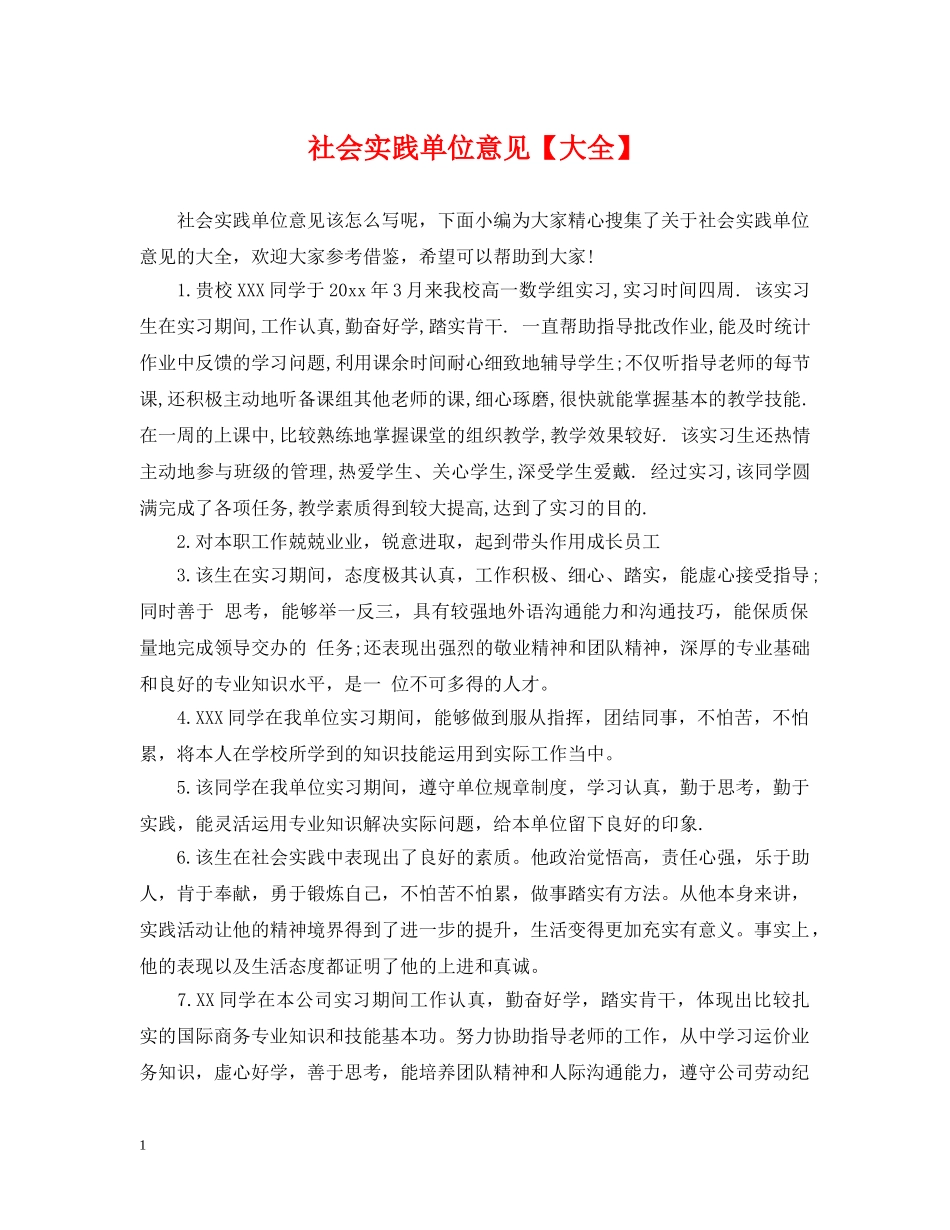 社会实践单位意见【大全】

社会实践单位意见该怎么写呢，下面小编为大家精心搜集了关于社会实践单位意见的大全，欢迎大家参考借鉴，希望可以帮助到大家!

1.贵校XXX同学于20xx年3月来我校高一数学组实习,实习时间四周. 该实习生在实习期间,工作认真,勤奋好学,踏实肯干. 一直帮助指导批改作业,能及时统计作业中反馈的学习问题,利用课余时间耐心细致地辅导学生;不仅听指导老师的每节课,还积极主动地听备课组其他老师的课,细心琢磨,很快就能掌握基本的教学技能. 在一周的上课中,比较熟练地掌握课堂的组织教学,教学效果较好. 该实习生还热情主动地参与班级的管理,热爱学生、关心学生,深受学生爱戴. 经过实习,该同学圆满完成了各项任务,教学素质得到较大提高,达到了实习的目的.

2.对本职工作兢兢业业，锐意进取，起到带头作用成长员工

3.该生在实习期间，态度极其认真，工作积极、细心、踏实，能虚心接受指导;同时善于 思考，能够举一反三，具有较强地外语沟通能力和沟通技巧，能保质保量地完成领导交办的 任务;还表现出强烈的敬业精神和团队精神，深厚的专业基础和良好的专业知识水平，是一 位不可多得的人才。

4.XXX同学在我单位实习期间，能够做到服从指挥，团结同事，不怕苦，不怕累，将本人在学校所学到的知识技能运用到实际工作当中。

5.该同学在我单位实习期间，遵守单位规章制度，学习认真，勤于思考，勤于实践，能灵活运用专业知识解决实际问题，给本单位留下良好的印象.

6.该生在社会实践中表现出了良好的素质。他政治觉悟高，责任心强，乐于助人，肯于奉献，勇于锻炼自己，不怕苦不怕累，做事踏实有方法。从他本身来讲，实践活动让他的精神境界得到了进一步的提升，生活变得更加充实有意义。事实上，他的表现以及生活态度都证明了他的上进和真诚。

7.XX同学在本公司实习期间工作认真，勤奋好学，踏实肯干，体现出比较扎实的国际商务专业知识和技能基本功。努力协助指导老师的工作，从中学习运价业务知识，虚心好学，善于思考，能培养团队精神和人际沟通能力，遵守公司劳动纪

1